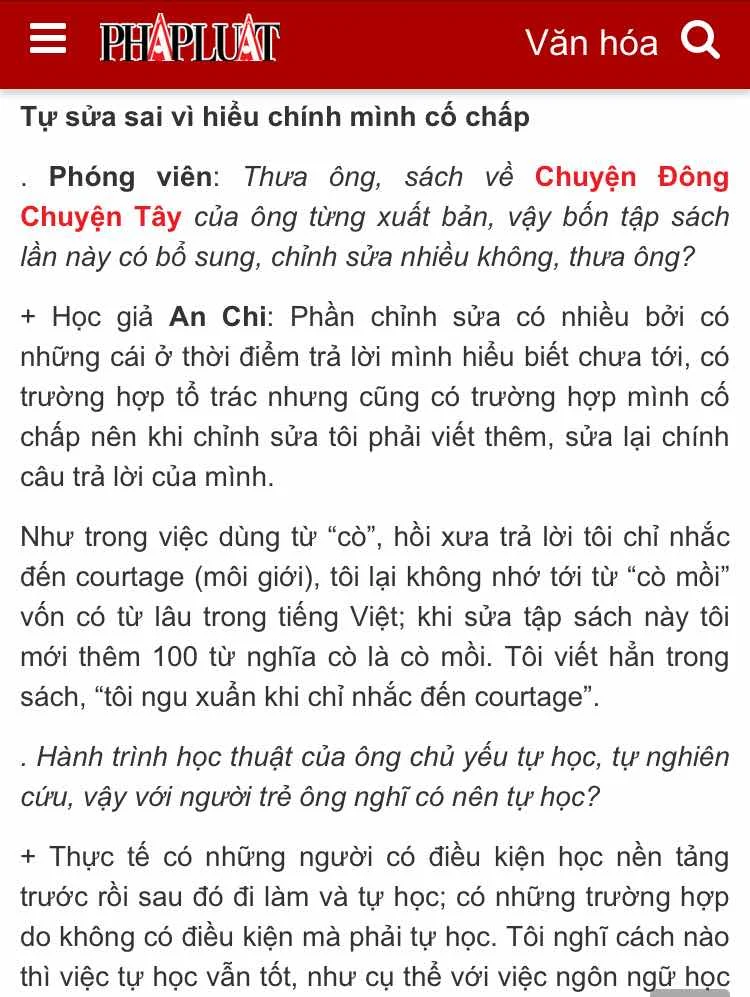 PHÁP LUẬT Văn hóa

Tự sửa sai vì hiểu chính mình cố chấp

. Phóng viên: Thưa ông, sách về Chuyện Đông Chuyện Tây của ông từng xuất bản, vậy bốn tập sách lần này có bổ sung, chỉnh sửa nhiều không, thưa ông?

+ Học giả An Chi: Phần chỉnh sửa có nhiều bởi có những cái ở thời điểm trả lời mình hiểu biết chưa tới, có trường hợp tổ trác nhưng cũng có trường hợp mình cố chấp nên khi chỉnh sửa tôi phải viết thêm, sửa lại chính câu trả lời của mình.

Như trong việc dùng từ “cò”, hồi xưa trả lời tôi chỉ nhắc đến courtage (môi giới), tôi lại không nhớ tới từ “cò mồi” vốn có từ lâu trong tiếng Việt; khi sửa tập sách này tôi mới thêm 100 từ nghĩa cò là cò mồi. Tôi viết hẳn trong sách, “tôi ngu xuẩn khi chỉ nhắc đến courtage”.

. Hành trình học thuật của ông chủ yếu tự học, tự nghiên cứu, vậy với người trẻ ông nghĩ có nên tự học?

+ Thực tế có những người có điều kiện học nền tảng trước rồi sau đó đi làm và tự học; có những trường hợp do không có điều kiện mà phải tự học. Tôi nghĩ cách nào thì việc tự học vẫn tốt, như cụ thể với việc ngôn ngữ học